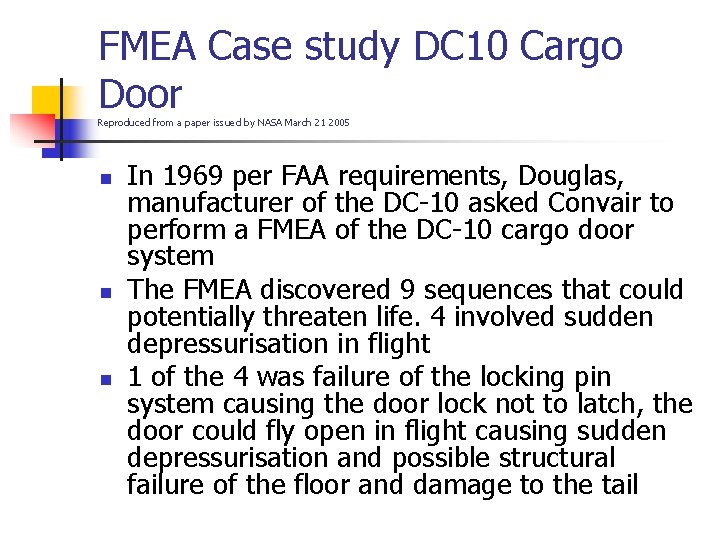 FMEA Case study DC10 Cargo Door
Reproduced from a paper issued by NASA March 21 2005

- In 1969 per FAA requirements, Douglas, manufacturer of the DC-10 asked Convair to perform a FMEA of the DC-10 cargo door system
- The FMEA discovered 9 sequences that could potentially threaten life. 4 involved sudden depressurisation in flight
- 1 of the 4 was failure of the locking pin system causing the door lock not to latch, the door could fly open in flight causing sudden depressurisation and possible structural failure of the floor and damage to the tail